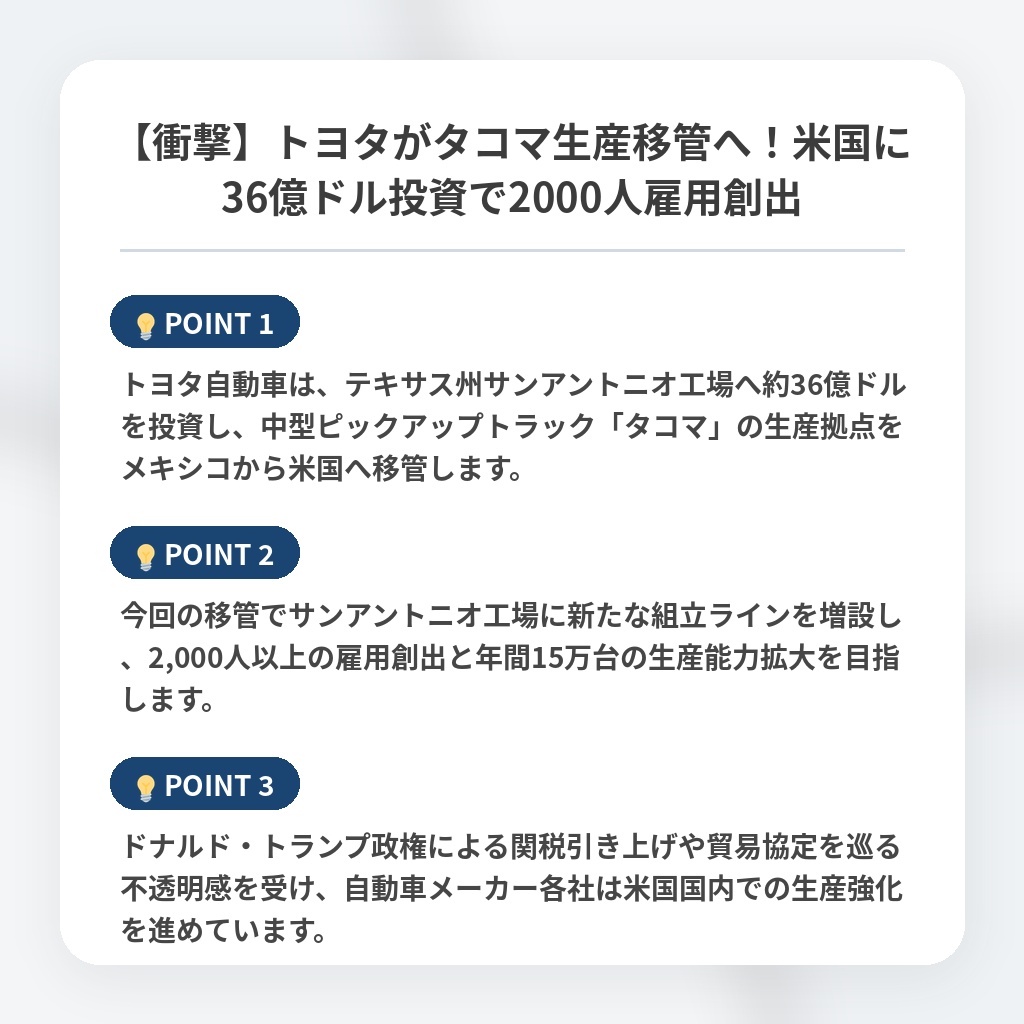 【衝撃】トヨタがタコマ生産移管へ！米国に36億ドル投資で2000人雇用創出

POINT 1

トヨタ自動車は、テキサス州サンアントニオ工場へ約36億ドルを投資し、中型ピックアップトラック「タコマ」の生産拠点をメキシコから米国へ移管します。

POINT 2

今回の移管でサンアントニオ工場に新たな組立ラインを増設し、2,000人以上の雇用創出と年間15万台の生産能力拡大を目指します。

POINT 3

ドナルド・トランプ政権による関税引き上げや貿易協定を巡る不透明感を受け、自動車メーカー各社は米国国内での生産強化を進めています。